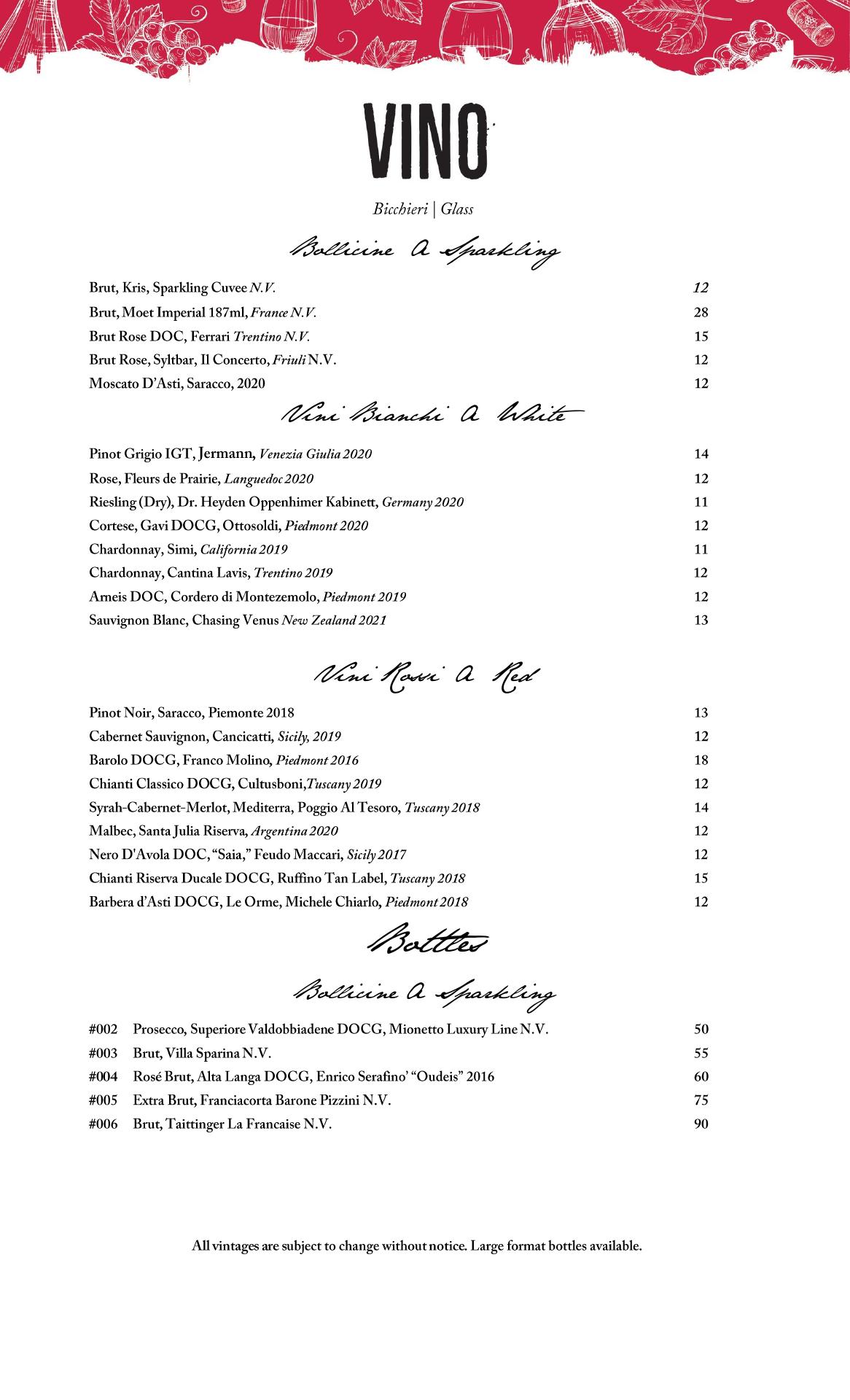 VINO

Bicchieri | Glass

Bollicine A Sparkling

Brut, Kris, Sparkling Cuvee N.V. 12
Brut, Moet Imperial 187ml, France N.V. 28
Brut Rose DOC, Ferrari Trentino N.V. 15
Brut Rose, Syltbar, Il Concerto, Friuli N.V. 12
Moscato D'Asti, Saracco, 2020 12

Vini Bianchi A White

Pinot Grigio IGT, Jermann, Venezia Giulia 2020 14
Rose, Fleurs de Prairie, Languedoc 2020 12
Riesling (Dry), Dr. Heyden Oppenhimer Kabinett, Germany 2020 11
Cortese, Gavi DOCG, Ottosoldi, Piedmont 2020 12
Chardonnay, Simi, California 2019 11
Chardonnay, Cantina Lavis, Trentino 2019 12
Arneis DOC, Cordero di Montezemolo, Piedmont 2019 12
Sauvignon Blanc, Chasing Venus New Zealand 2021 13

Vini Rossi A Red

Pinot Noir, Saracco, Piemonte 2018 13
Cabernet Sauvignon, Cancicatti, Sicily, 2019 12
Barolo DOCG, Franco Molino, Piedmont 2016 18
Chianti Classico DOCG, Cultusboni,Tuscany 2019 12
Syrah-Cabernet-Merlot, Mediterra, Poggio Al Tesoro, Tuscany 2018 14
Malbec, Santa Julia Riserva, Argentina 2020 12
Nero D'Avola DOC, "Saia," Feudo Maccari, Sicily 2017 12
Chianti Riserva Ducale DOCG, Ruffino Tan Label, Tuscany 2018 15
Barbera d'Asti DOCG, Le Orme, Michele Chiarlo, Piedmont 2018 12

Bottles

Bollicine A Sparkling

#002 Prosecco, Superiore Valdobbiadene DOCG, Mionetto Luxury Line N.V. 50
#003 Brut, Villa Sparina N.V. 55
#004 Rosé Brut, Alta Langa DOCG, Enrico Serafino' "Oudeis" 2016 60
#005 Extra Brut, Franciacorta Barone Pizzini N.V. 75
#006 Brut, Taittinger La Francaise N.V. 90

All vintages are subject to change without notice. Large format bottles available.